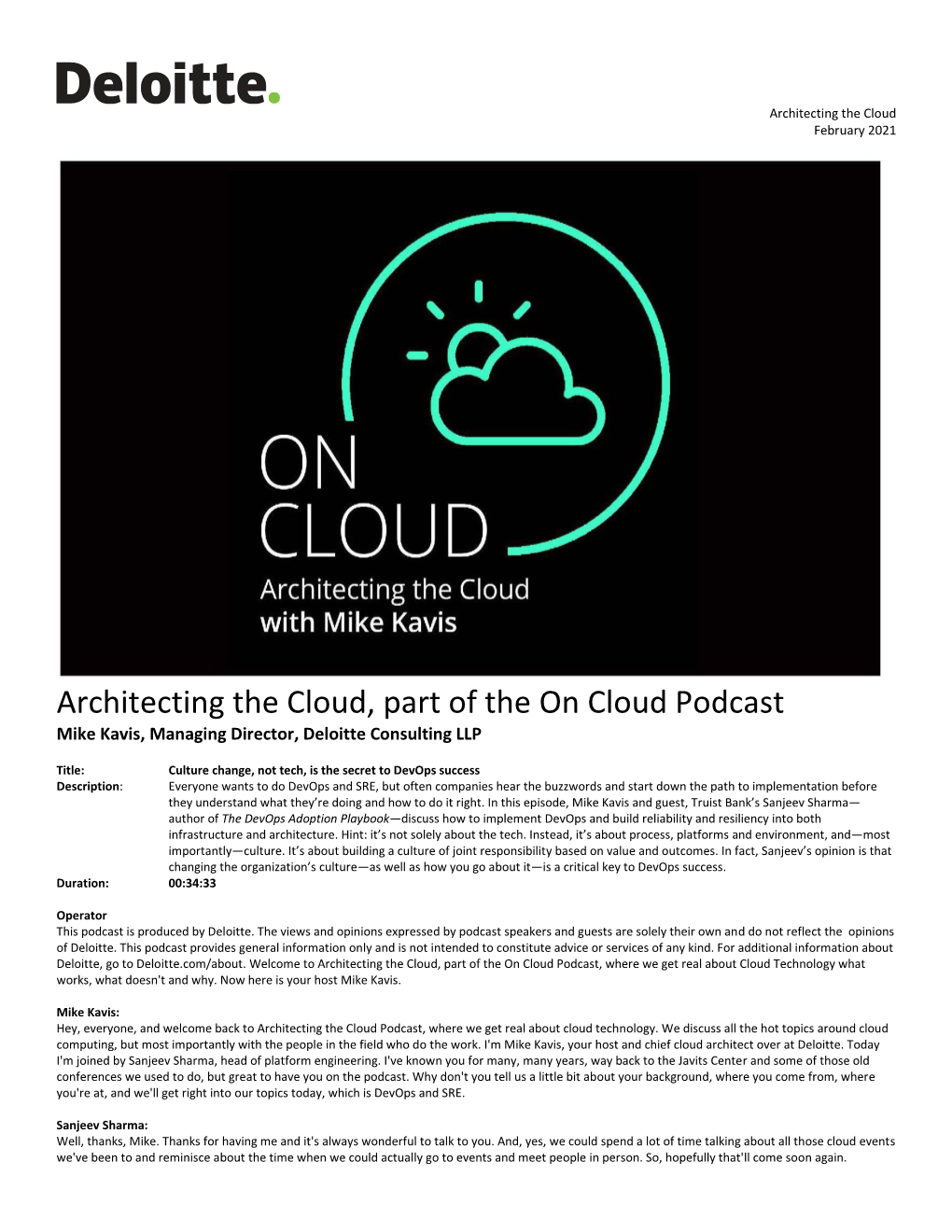 Deloitte.

Architecting the Cloud
February 2021

ON
CLOUD
Architecting the Cloud
with Mike Kavis

Architecting the Cloud, part of the On Cloud Podcast
Mike Kavis, Managing Director, Deloitte Consulting LLP

Title: Culture change, not tech, is the secret to DevOps success
Description: Everyone wants to do DevOps and SRE, but often companies hear the buzzwords and start down the path to implementation before they understand what they're doing and how to do it right. In this episode, Mike Kavis and guest, Truist Bank's Sanjeev Sharma—author of The DevOps Adoption Playbook—discuss how to implement DevOps and build reliability and resiliency into both infrastructure and architecture. Hint: it's not solely about the tech. Instead, it's about process, platforms and environment, and—most importantly—culture. It's about building a culture of joint responsibility based on value and outcomes. In fact, Sanjeev's opinion is that changing the organization's culture—as well as how you go about it—is a critical key to DevOps success.
Duration: 00:34:33

Operator
This podcast is produced by Deloitte. The views and opinions expressed by podcast speakers and guests are solely their own and do not reflect the opinions of Deloitte. This podcast provides general information only and is not intended to constitute advice or services of any kind. For additional information about Deloitte, go to Deloitte.com/about. Welcome to Architecting the Cloud, part of the On Cloud Podcast, where we get real about Cloud Technology what works, what doesn't and why. Now here is your host Mike Kavis.

Mike Kavis:
Hey, everyone, and welcome back to Architecting the Cloud Podcast, where we get real about cloud technology. We discuss all the hot topics around cloud computing, but most importantly with the people in the field who do the work. I'm Mike Kavis, your host and chief cloud architect over at Deloitte. Today I'm joined by Sanjeev Sharma, head of platform engineering. I've known you for many, many years, way back to the Javits Center and some of those old conferences we used to do, but great to have you on the podcast. Why don't you tell us a little bit about your background, where you come from, where you're at, and we'll get right into our topics today, which is DevOps and SRE.

Sanjeev Sharma:
Well, thanks, Mike. Thanks for having me and it's always wonderful to talk to you. And, yes, we could spend a lot of time talking about all those cloud events we've been to and reminisce about the time when we could actually go to events and meet people in person. So, hopefully that'll come soon again.